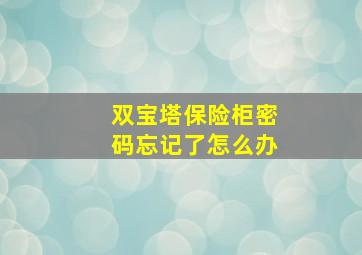 双宝塔保险柜密码忘记了怎么办